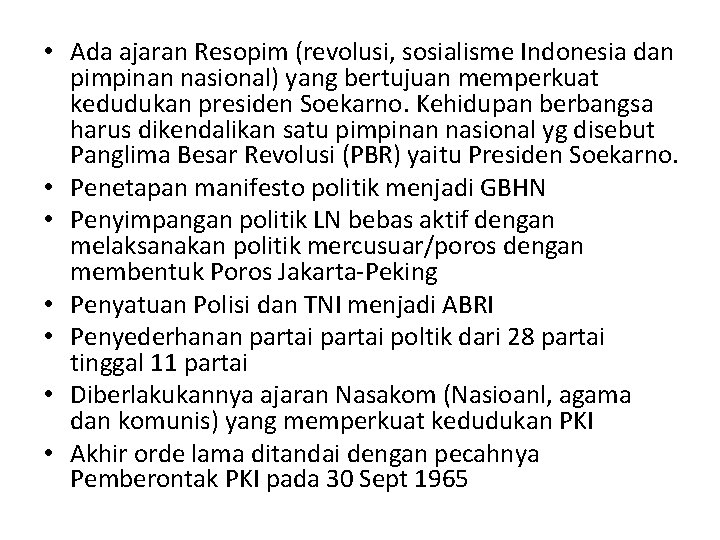 • Ada ajaran Resopim (revolusi, sosialisme Indonesia dan pimpinan nasional) yang bertujuan memperkuat kedudukan presiden Soekarno. Kehidupan berbangsa harus dikendalikan satu pimpinan nasional yg disebut Panglima Besar Revolusi (PBR) yaitu Presiden Soekarno.
• Penetapan manifesto politik menjadi GBHN
• Penyimpangan politik LN bebas aktif dengan melaksanakan politik mercusuar/poros dengan membentuk Poros Jakarta-Peking
• Penyatuan Polisi dan TNI menjadi ABRI
• Penyederhanan partai partai poltik dari 28 partai tinggal 11 partai
• Diberlakukannya ajaran Nasakom (Nasioanl, agama dan komunis) yang memperkuat kedudukan PKI
• Akhir orde lama ditandai dengan pecahnya Pemberontak PKI pada 30 Sept 1965